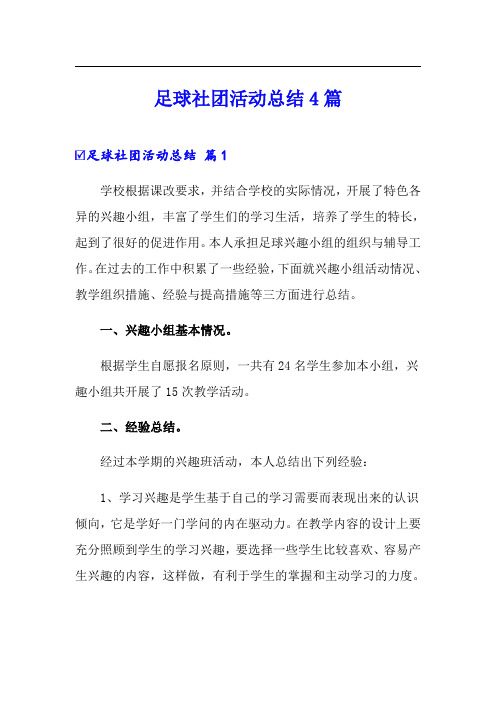 足球社团活动总结4篇

☑足球社团活动总结 篇1

学校根据课改要求，并结合学校的实际情况，开展了特色各异的兴趣小组，丰富了学生们的学习生活，培养了学生的特长，起到了很好的促进作用。本人承担足球兴趣小组的组织与辅导工作。在过去的工作中积累了一些经验，下面就兴趣小组活动情况、教学组织措施、经验与提高措施等三方面进行总结。

一、兴趣小组基本情况。

根据学生自愿报名原则，一共有24名学生参加本小组，兴趣小组共开展了15次教学活动。

二、经验总结。

经过本学期的兴趣班活动，本人总结出下列经验：

1、学习兴趣是学生基于自己的学习需要而表现出来的认识倾向，它是学好一门学问的内在驱动力。在教学内容的设计上要充分照顾到学生的学习兴趣，要选择一些学生比较喜欢、容易产生兴趣的内容，这样做，有利于学生的掌握和主动学习的力度。